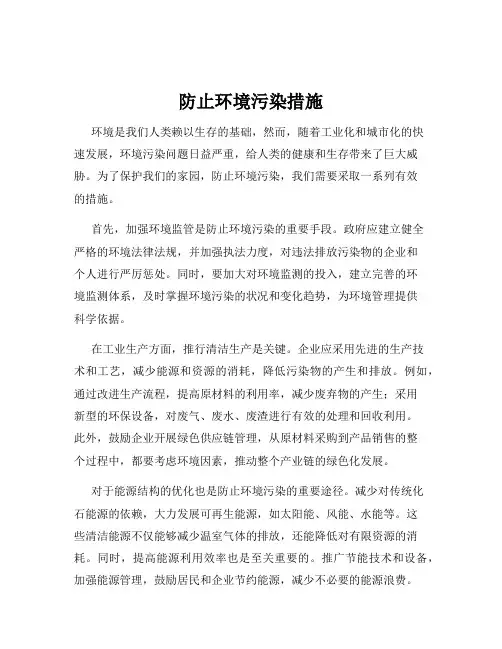 防止环境污染措施

环境是我们人类赖以生存的基础，然而，随着工业化和城市化的快速发展，环境污染问题日益严重，给人类的健康和生存带来了巨大威胁。为了保护我们的家园，防止环境污染，我们需要采取一系列有效的措施。

首先，加强环境监管是防止环境污染的重要手段。政府应建立健全严格的环境法律法规，并加强执法力度，对违法排放污染物的企业和个人进行严厉惩处。同时，要加大对环境监测的投入，建立完善的环境监测体系，及时掌握环境污染的状况和变化趋势，为环境管理提供科学依据。

在工业生产方面，推行清洁生产是关键。企业应采用先进的生产技术和工艺，减少能源和资源的消耗，降低污染物的产生和排放。例如，通过改进生产流程，提高原材料的利用率，减少废弃物的产生；采用新型的环保设备，对废气、废水、废渣进行有效的处理和回收利用。此外，鼓励企业开展绿色供应链管理，从原材料采购到产品销售的整个过程中，都要考虑环境因素，推动整个产业链的绿色化发展。

对于能源结构的优化也是防止环境污染的重要途径。减少对传统化石能源的依赖，大力发展可再生能源，如太阳能、风能、水能等。这些清洁能源不仅能够减少温室气体的排放，还能降低对有限资源的消耗。同时，提高能源利用效率也是至关重要的。推广节能技术和设备，加强能源管理，鼓励居民和企业节约能源，减少不必要的能源浪费。